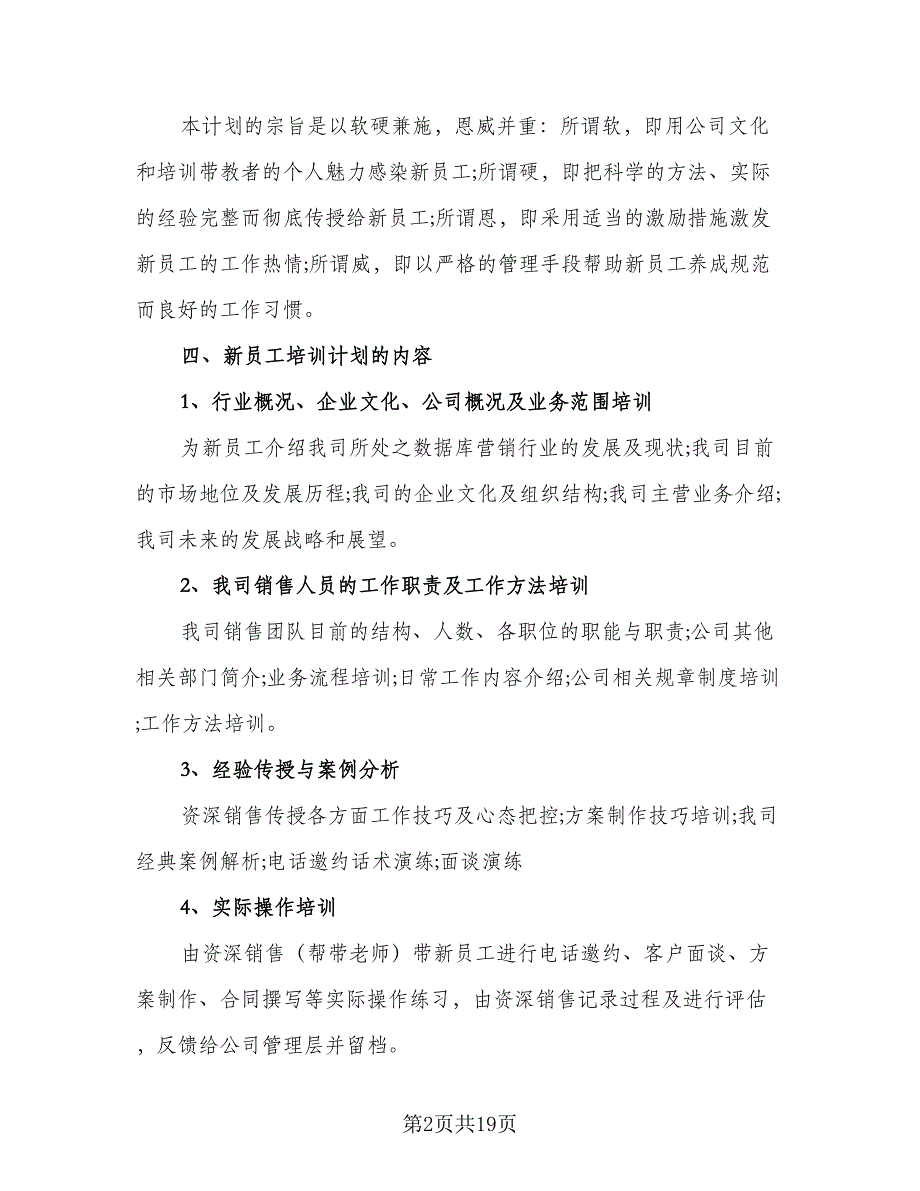 本计划的宗旨是以软硬兼施，恩威并重：所谓软，即用公司文化和培训带教者的个人魅力感染新员工;所谓硬，即把科学的方法、实际的经验完整而彻底传授给新员工;所谓恩，即采用适当的激励措施激发新员工的工作热情;所谓威，即以严格的管理手段帮助新员工养成规范而良好的工作习惯。

四、新员工培训计划的内容

1、行业概况、企业文化、公司概况及业务范围培训

为新员工介绍我司所处之数据库营销行业的发展及现状;我司目前的市场地位及发展历程;我司的企业文化及组织结构;我司主营业务介绍;我司未来的发展战略和展望。

2、我司销售人员的工作职责及工作方法培训

我司销售团队目前的结构、人数、各职位的职能与职责;公司其他相关部门简介;业务流程培训;日常工作内容介绍;公司相关规章制度培训;工作方法培训。

3、经验传授与案例分析

资深销售传授各方面工作技巧及心态把控;方案制作技巧培训;我司经典案例解析;电话邀约话术演练;面谈演练

4、实际操作培训

由资深销售（帮带老师）带新员工进行电话邀约、客户面谈、方案制作、合同撰写等实际操作练习，由资深销售记录过程及进行评估，反馈给公司管理层并留档。

第2页共19页